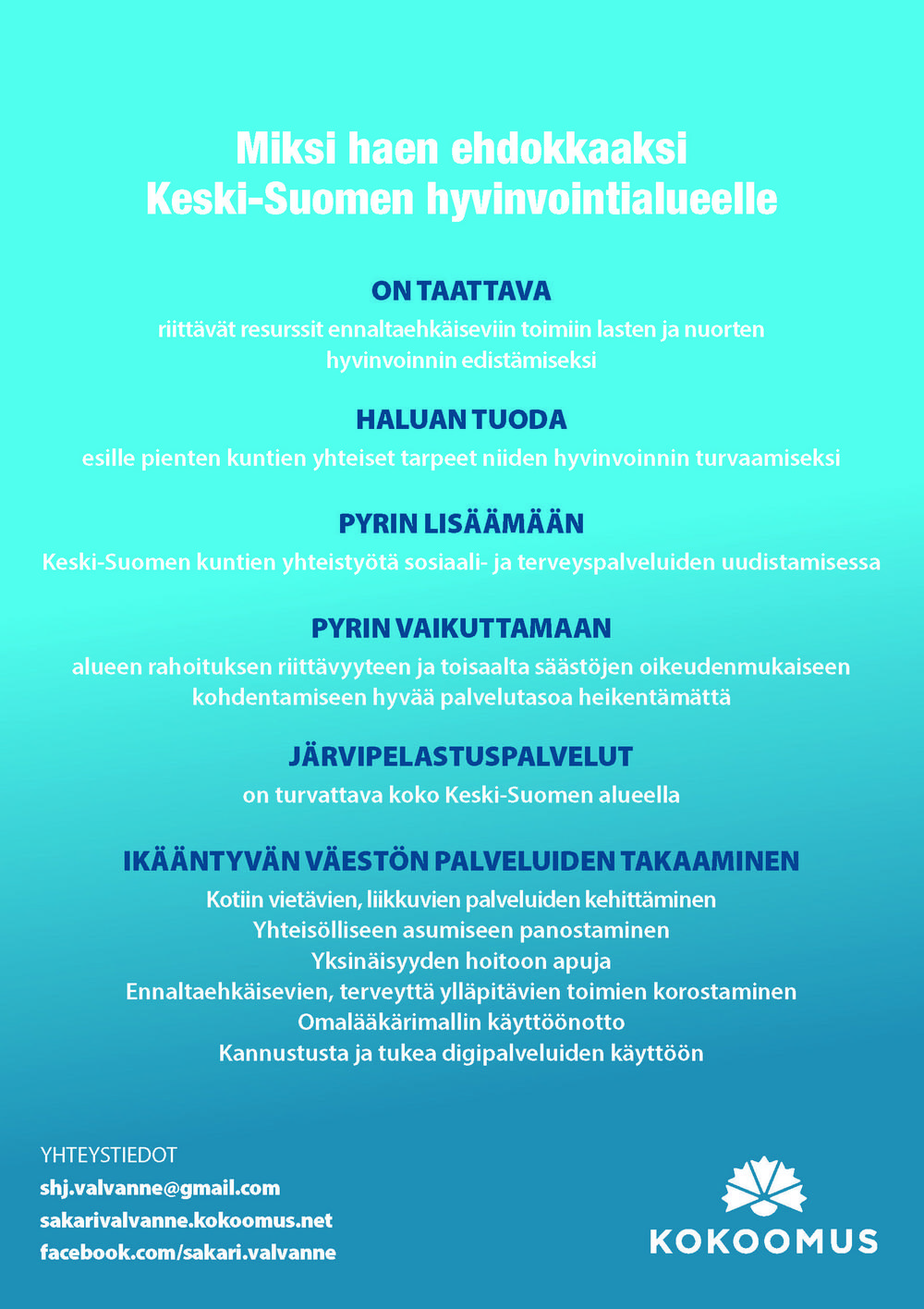 Miksi haen ehdokkaaksi
Keski-Suomen hyvinvointialueelle

ON TAATTAVA
riittävät resurssit ennaltaehkäiseviin toimiin lasten ja nuorten hyvinvoinnin edistämiseksi

HALUAN TUODA
esille pienten kuntien yhteiset tarpeet niiden hyvinvoinnin turvaamiseksi

PYRIN LISÄÄMÄÄN
Keski-Suomen kuntien yhteistyötä sosiaali- ja terveyspalveluiden uudistamisessa

PYRIN VAIKUTTAMAAN
alueen rahoituksen riittävyyteen ja toisaalta säästöjen oikeudenmukaiseen kohdentamiseen hyvää palvelutasoa heikentämättä

JÄRVIPELASTUSPALVELUT
on turvattava koko Keski-Suomen alueella

IKÄÄNTYVÄN VÄESTÖN PALVELUIDEN TAKAAMINEN
Kotiin vietävien, liikkuvien palveluiden kehittäminen
Yhteisölliseen asumiseen panostaminen
Yksinäisyyden hoitoon apuja
Ennaltaehkäisevien, terveyttä ylläpitävien toimien korostaminen
Omalääkärimallin käyttöönotto
Kannustusta ja tukea digipalveluiden käyttöön

YHTEYSTIEDOT
shj.valvanne@gmail.com
sakarivalvanne.kokoomus.net
facebook.com/sakari.valvanne

KOKOOMUS